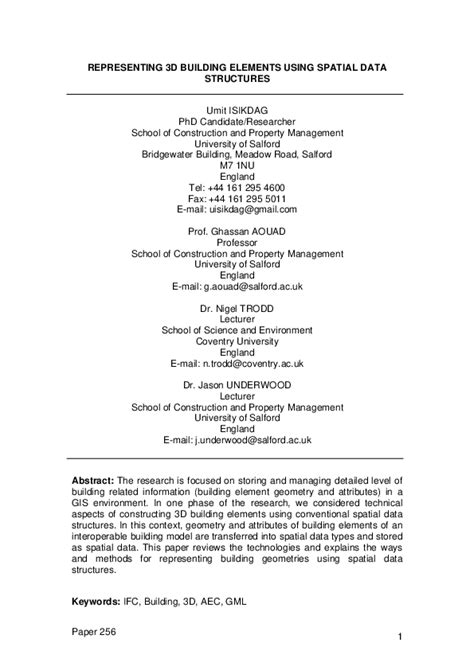 REPRESENTING 3D BUILDING ELEMENTS USING SPATIAL DATA STRUCTURES

Umit ISIKDAG
PhD Candidate/Researcher
School of Construction and Property Management
University of Salford
Bridgewater Building, Meadow Road, Salford
M7 1NU
England
Tel: +44 161 295 4600
Fax: +44 161 295 5011
E-mail: uisikdag@gmail.com

Prof. Ghassan AOUAD
Professor
School of Construction and Property Management
University of Salford
England
E-mail: g.aouad@salford.ac.uk

Dr. Nigel TRODD
Lecturer
School of Science and Environment
Coventry University
England
E-mail: n.trodd@coventry.ac.uk

Dr. Jason UNDERWOOD
Lecturer
School of Construction and Property Management
University of Salford
England
E-mail: j.underwood@salford.ac.uk

Abstract: The research is focused on storing and managing detailed level of building related information (building element geometry and attributes) in a GIS environment. In one phase of the research, we considered technical aspects of constructing 3D building elements using conventional spatial data structures. In this context, geometry and attributes of building elements of an interoperable building model are transferred into spatial data types and stored as spatial data. This paper reviews the technologies and explains the ways and methods for representing building geometries using spatial data structures.

Keywords: IFC, Building, 3D, AEC, GML

Paper 256

1